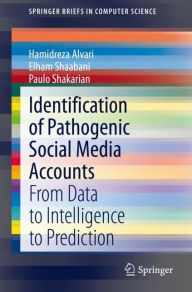 SPRINGER BRIEFS IN COMPUTER SCIENCE

Hamidreza Alvari
Elham Shaabani
Paulo Shakarian

Identification of Pathogenic Social Media Accounts

From Data to Intelligence to Prediction

Springer